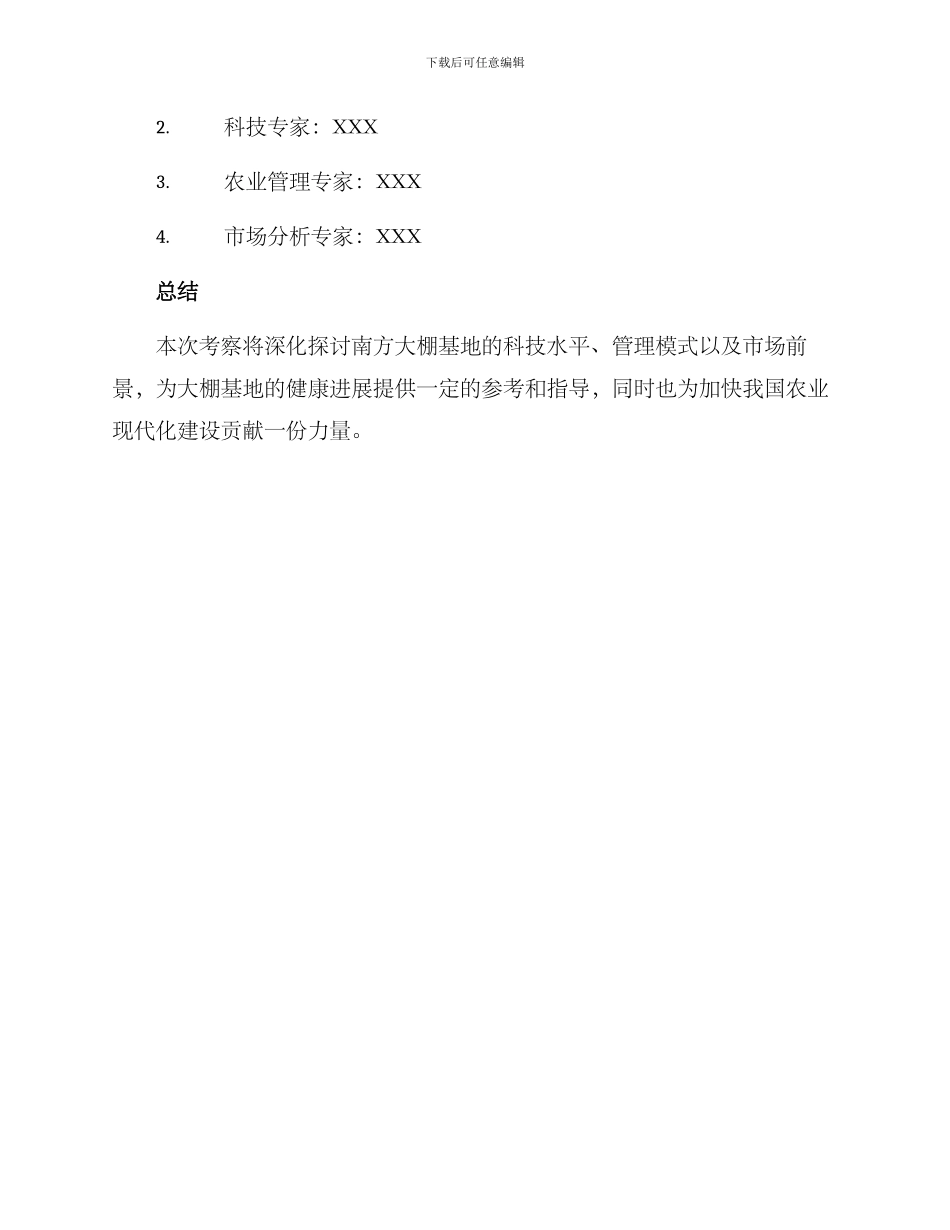 下载后可任意编辑

2. 科技专家：XXX

3. 农业管理专家：XXX

4. 市场分析专家：XXX

总结

本次考察将深化探讨南方大棚基地的科技水平、管理模式以及市场前景，为大棚基地的健康进展提供一定的参考和指导，同时也为加快我国农业现代化建设贡献一份力量。